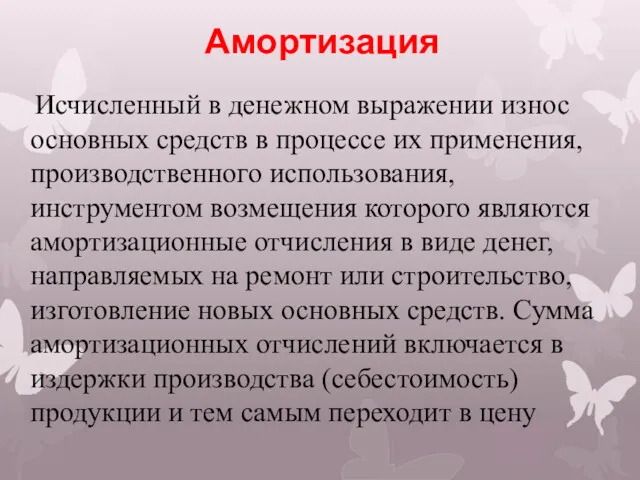 Амортизация

Исчисленный в денежном выражении износ основных средств в процессе их применения, производственного использования, инструментом возмещения которого являются амортизационные отчисления в виде денег, направляемых на ремонт или строительство, изготовление новых основных средств. Сумма амортизационных отчислений включается в издержки производства (себестоимость) продукции и тем самым переходит в цену